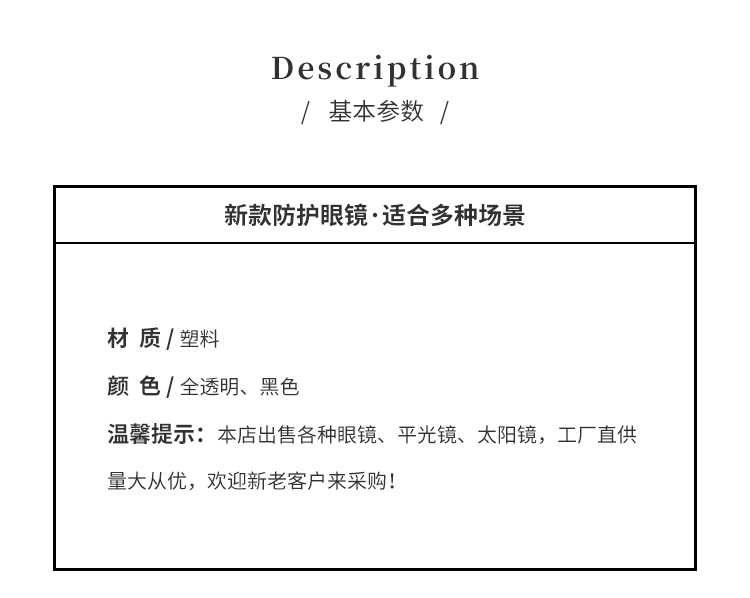 Description
/ 基本参数 /

新款防护眼镜·适合多种场景

材 质 / 塑料

颜 色 / 全透明、黑色

温馨提示：本店出售各种眼镜、平光镜、太阳镜，工厂直供量大从优，欢迎新老客户来采购！